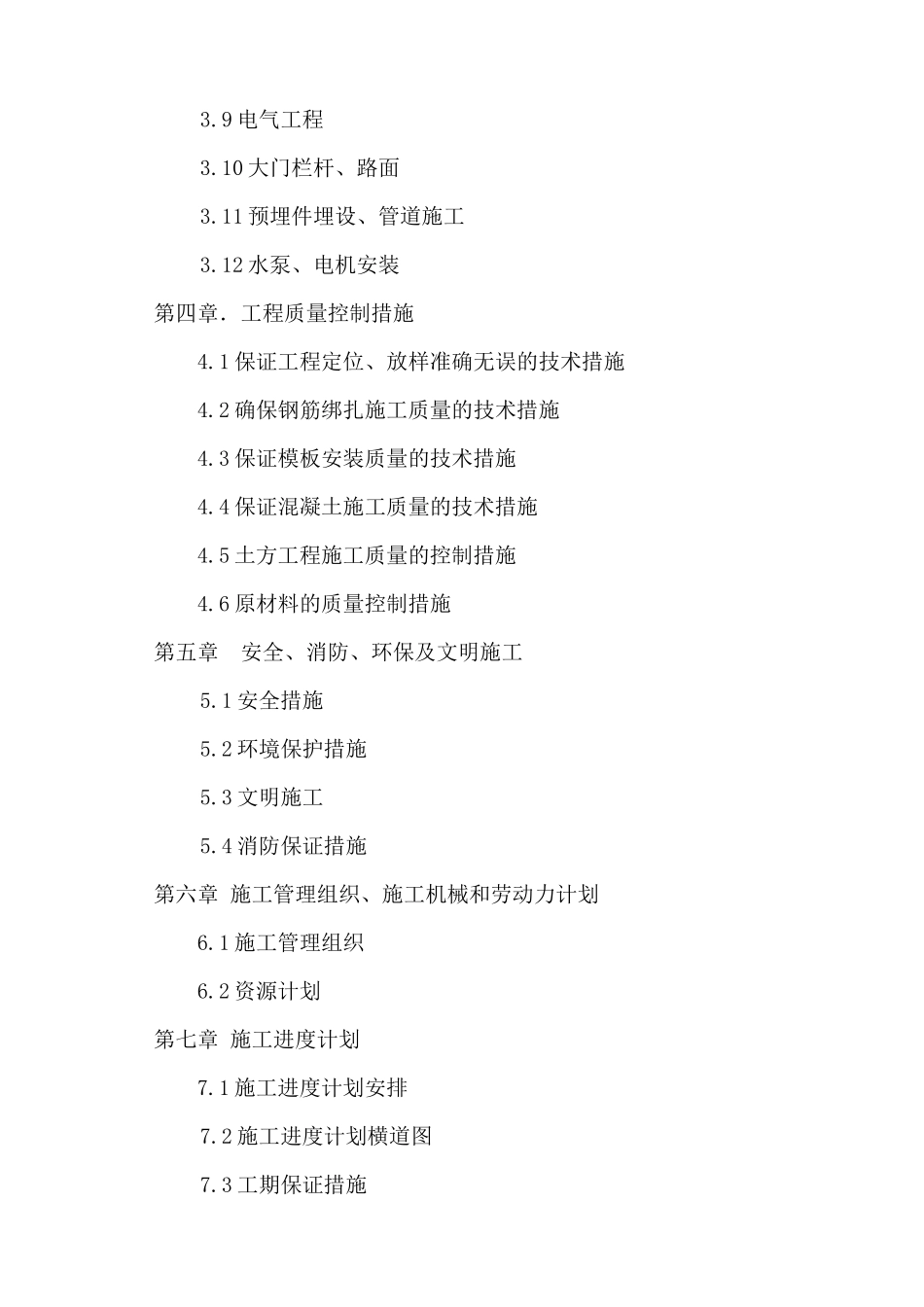 3.9 电气工程

3.10 大门栏杆、路面

3.11 预埋件埋设、管道施工

3.12 水泵、电机安装

第四章. 工程质量控制措施

4.1 保证工程定位、放样准确无误的技术措施

4.2 确保钢筋绑扎施工质量的技术措施

4.3 保证模板安装质量的技术措施

4.4 保证混凝土施工质量的技术措施

4.5 土方工程施工质量的控制措施

4.6 原材料的质量控制措施

第五章　安全、消防、环保及文明施工

5.1 安全措施

5.2 环境保护措施

5.3 文明施工

5.4 消防保证措施

第六章 施工管理组织、施工机械和劳动力计划

6.1 施工管理组织

6.2 资源计划

第七章 施工进度计划

7.1 施工进度计划安排

7.2 施工进度计划横道图

7.3 工期保证措施